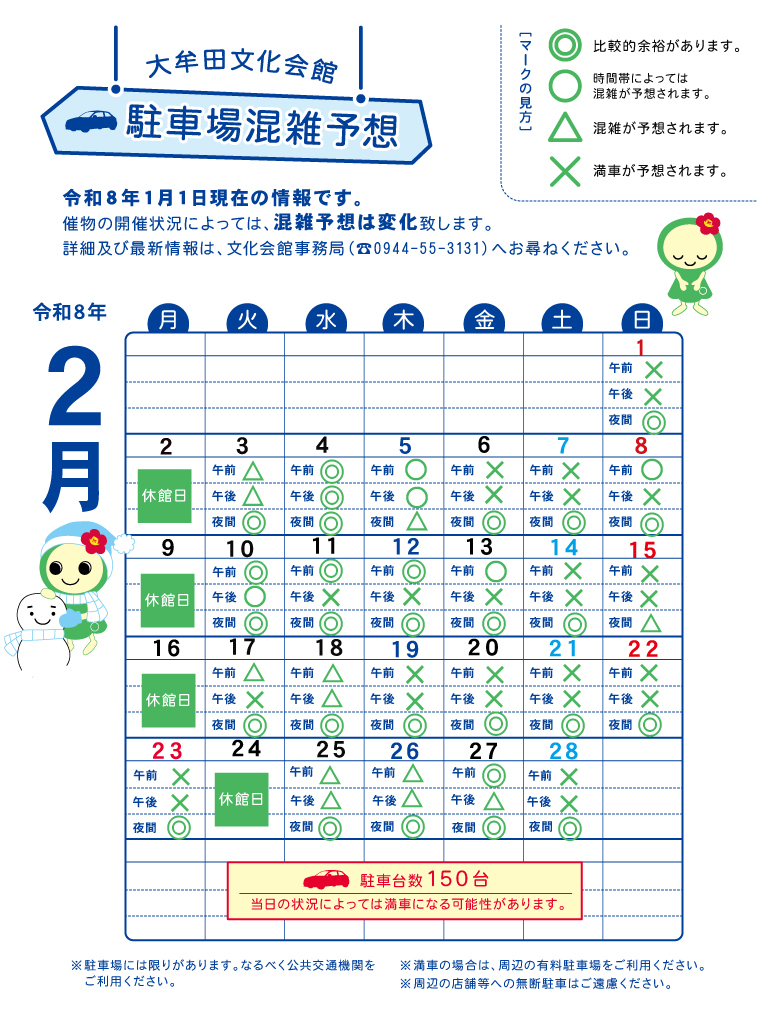 大牟田文化会館
駐車場混雑予想

［マークの見方］
◎ 比較的余裕があります。
○ 時間帯によっては混雑が予想されます。
△ 混雑が予想されます。
× 満車が予想されます。

令和８年１月１日現在の情報です。
催物の開催状況によっては、混雑予想は変化致します。
詳細及び最新情報は、文化会館事務局（☎0944-55-3131）へお尋ねください。

令和８年
2月

| 月 | 火 | 水 | 木 | 金 | 土 | 日 |
|---|---|---|---|---|---|---|
| | | | | | | 1 午前 × 午後 × 夜間 ◎ |
| 2 休館日 | 3 午前 △ 午後 △ 夜間 ◎ | 4 午前 ◎ 午後 ◎ 夜間 ◎ | 5 午前 ○ 午後 ○ 夜間 △ | 6 午前 × 午後 × 夜間 ◎ | 7 午前 × 午後 × 夜間 ◎ | 8 午前 ○ 午後 × 夜間 ◎ |
| 9 休館日 | 10 午前 ◎ 午後 ○ 夜間 ◎ | 11 午前 ◎ 午後 × 夜間 ◎ | 12 午前 ◎ 午後 × 夜間 ◎ | 13 午前 ○ 午後 × 夜間 ◎ | 14 午前 × 午後 × 夜間 ◎ | 15 午前 × 午後 × 夜間 △ |
| 16 休館日 | 17 午前 △ 午後 × 夜間 ◎ | 18 午前 △ 午後 △ 夜間 ◎ | 19 午前 × 午後 × 夜間 ◎ | 20 午前 × 午後 × 夜間 ◎ | 21 午前 × 午後 × 夜間 ◎ | 22 午前 × 午後 × 夜間 ◎ |
| 23 午前 × 午後 × 夜間 ◎ | 24 休館日 | 25 午前 △ 午後 △ 夜間 ◎ | 26 午前 △ 午後 △ 夜間 ◎ | 27 午前 ◎ 午後 △ 夜間 ◎ | 28 午前 × 午後 × 夜間 ◎ | |

駐車台数１５０台
当日の状況によっては満車になる可能性があります。

※駐車場には限りがあります。なるべく公共交通機関をご利用ください。
※満車の場合は、周辺の有料駐車場をご利用ください。
※周辺の店舗等への無断駐車はご遠慮ください。